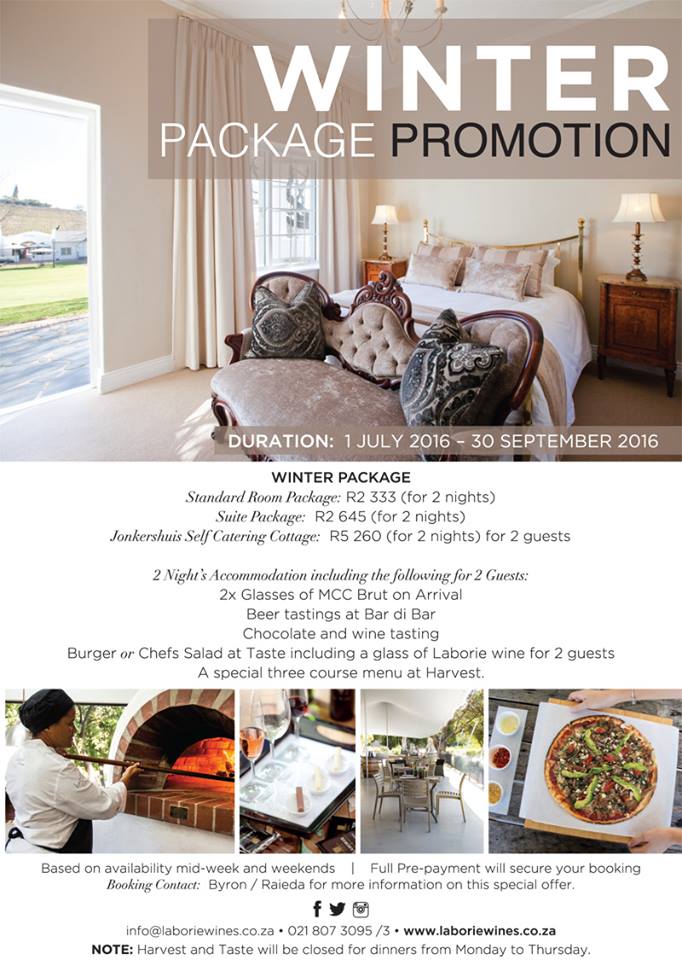 WINTER
PACKAGE PROMOTION

DURATION: 1 JULY 2016 – 30 SEPTEMBER 2016

WINTER PACKAGE
Standard Room Package: R2 333 (for 2 nights)
Suite Package: R2 645 (for 2 nights)
Jonkershuis Self Catering Cottage: R5 260 (for 2 nights) for 2 guests

2 Night's Accommodation including the following for 2 Guests:
2x Glasses of MCC Brut on Arrival
Beer tastings at Bar di Bar
Chocolate and wine tasting
Burger or Chefs Salad at Taste including a glass of Laborie wine for 2 guests
A special three course menu at Harvest.

Based on availability mid-week and weekends | Full Pre-payment will secure your booking
Booking Contact: Byron / Raieda for more information on this special offer.

info@laboriewines.co.za • 021 807 3095 /3 • www.laboriewines.co.za
NOTE: Harvest and Taste will be closed for dinners from Monday to Thursday.